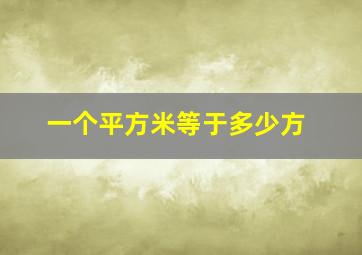 一个平方米等于多少方